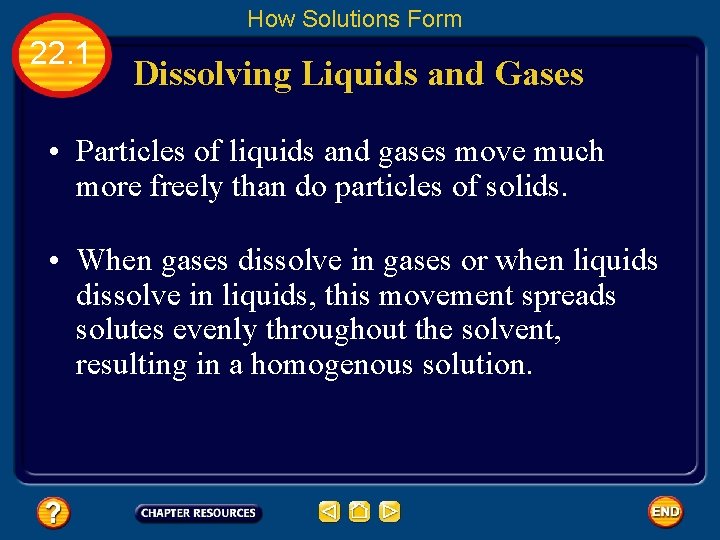 How Solutions Form

22.1

Dissolving Liquids and Gases

• Particles of liquids and gases move much more freely than do particles of solids.

• When gases dissolve in gases or when liquids dissolve in liquids, this movement spreads solutes evenly throughout the solvent, resulting in a homogenous solution.

?

CHAPTER RESOURCES

END